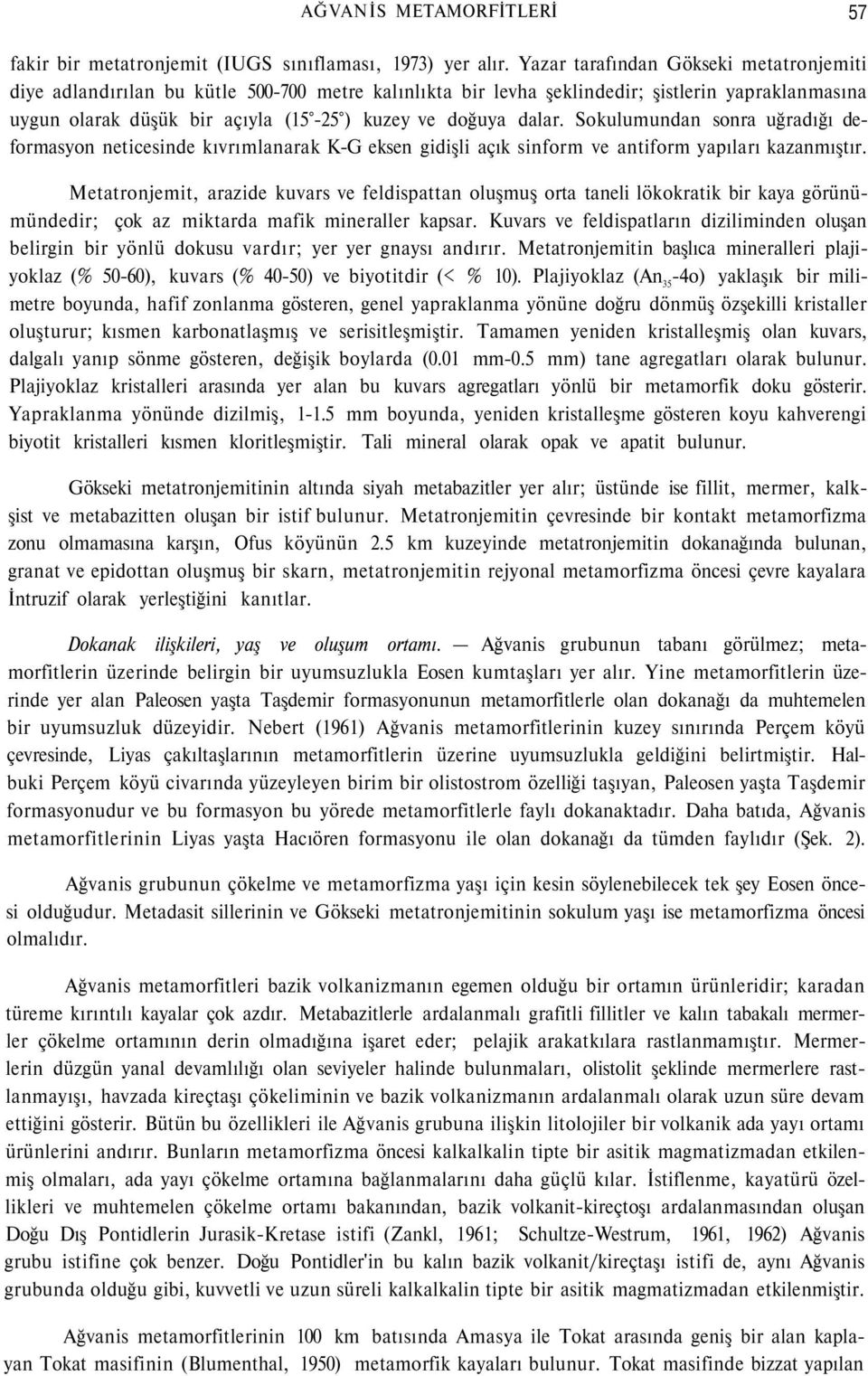 AĞVANİS METAMORFİTLERİ 57

fakir bir metatronjemit (IUGS sınıflaması, 1973) yer alır. Yazar tarafından Gökseki metatronjemiti diye adlandırılan bu kütle 500-700 metre kalınlıkta bir levha şeklindedir; şistlerin yapraklanmasına uygun olarak düşük bir açıyla (15°-25°) kuzey ve doğuya dalar. Sokulumundan sonra uğradığı deformasyon neticesinde kıvrımlanarak K-G eksen gidişli açık sinform ve antiform yapıları kazanmıştır.

Metatronjemit, arazide kuvars ve feldispattan oluşmuş orta taneli lökokratik bir kaya görünümündedir; çok az miktarda mafik mineraller kapsar. Kuvars ve feldispatların diziliminden oluşan belirgin bir yönlü dokusu vardır; yer yer gnaysı andırır. Metatronjemitin başlıca mineralleri plajiyoklaz (% 50-60), kuvars (% 40-50) ve biyotitdir (< % 10). Plajiyoklaz ($An_{35}$-4o) yaklaşık bir milimetre boyunda, hafif zonlanma gösteren, genel yapraklanma yönüne doğru dönmüş özşekilli kristaller oluşturur; kısmen karbonatlaşmış ve serisitleşmiştir. Tamamen yeniden kristalleşmiş olan kuvars, dalgalı yanıp sönme gösteren, değişik boylarda (0.01 mm-0.5 mm) tane agregatları olarak bulunur. Plajiyoklaz kristalleri arasında yer alan bu kuvars agregatları yönlü bir metamorfik doku gösterir. Yapraklanma yönünde dizilmiş, 1-1.5 mm boyunda, yeniden kristalleşme gösteren koyu kahverengi biyotit kristalleri kısmen kloritleşmiştir. Tali mineral olarak opak ve apatit bulunur.

Gökseki metatronjemitinin altında siyah metabazitler yer alır; üstünde ise fillit, mermer, kalkşist ve metabazitten oluşan bir istif bulunur. Metatronjemitin çevresinde bir kontakt metamorfizma zonu olmamasına karşın, Ofus köyünün 2.5 km kuzeyinde metatronjemitin dokanağında bulunan, granat ve epidottan oluşmuş bir skarn, metatronjemitin rejyonal metamorfizma öncesi çevre kayalara İntruzif olarak yerleştiğini kanıtlar.

Dokanak ilişkileri, yaş ve oluşum ortamı. — Ağvanis grubunun tabanı görülmez; metamorfitlerin üzerinde belirgin bir uyumsuzlukla Eosen kumtaşları yer alır. Yine metamorfitlerin üzerinde yer alan Paleosen yaşta Taşdemir formasyonunun metamorfitlerle olan dokanağı da muhtemelen bir uyumsuzluk düzeyidir. Nebert (1961) Ağvanis metamorfitlerinin kuzey sınırında Perçem köyü çevresinde, Liyas çakıltaşlarının metamorfitlerin üzerine uyumsuzlukla geldiğini belirtmiştir. Halbuki Perçem köyü civarında yüzeyleyen birim bir olistostrom özelliği taşıyan, Paleosen yaşta Taşdemir formasyonudur ve bu formasyon bu yörede metamorfitlerle faylı dokanaktadır. Daha batıda, Ağvanis metamorfitlerinin Liyas yaşta Hacıören formasyonu ile olan dokanağı da tümden faylıdır (Şek. 2).

Ağvanis grubunun çökelme ve metamorfizma yaşı için kesin söylenebilecek tek şey Eosen öncesi olduğudur. Metadasit sillerinin ve Gökseki metatronjemitinin sokulum yaşı ise metamorfizma öncesi olmalıdır.

Ağvanis metamorfitleri bazik volkanizmanın egemen olduğu bir ortamın ürünleridir; karadan türeme kırıntılı kayalar çok azdır. Metabazitlerle ardalanmalı grafitli fillitler ve kalın tabakalı mermerler çökelme ortamının derin olmadığına işaret eder; pelajik arakatkılara rastlanmamıştır. Mermerlerin düzgün yanal devamlılığı olan seviyeler halinde bulunmaları, olistolit şeklinde mermerlere rastlanmayışı, havzada kireçtaşı çökeliminin ve bazik volkanizmanın ardalanmalı olarak uzun süre devam ettiğini gösterir. Bütün bu özellikleri ile Ağvanis grubuna ilişkin litolojiler bir volkanik ada yayı ortamı ürünlerini andırır. Bunların metamorfizma öncesi kalkalkalin tipte bir asitik magmatizmadan etkilenmiş olmaları, ada yayı çökelme ortamına bağlanmalarını daha güçlü kılar. İstiflenme, kayatürü özellikleri ve muhtemelen çökelme ortamı bakanından, bazik volkanit-kireçtoşı ardalanmasından oluşan Doğu Dış Pontidlerin Jurasik-Kretase istifi (Zankl, 1961; Schultze-Westrum, 1961, 1962) Ağvanis grubu istifine çok benzer. Doğu Pontidler'in bu kalın bazik volkanit/kireçtaşı istifi de, aynı Ağvanis grubunda olduğu gibi, kuvvetli ve uzun süreli kalkalkalin tipte bir asitik magmatizmadan etkilenmiştir.

Ağvanis metamorfitlerinin 100 km batısında Amasya ile Tokat arasında geniş bir alan kaplayan Tokat masifinin (Blumenthal, 1950) metamorfik kayaları bulunur. Tokat masifinde bizzat yapılan